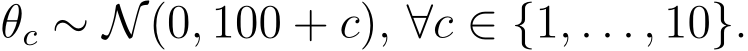 $\theta_c \sim \mathcal{N}(0, 100 + c), \forall c \in \{1, \ldots, 10\}.$